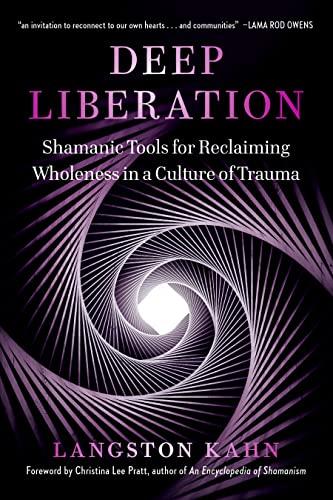 "an invitation to reconnect to our own hearts . . . and communities" —LAMA ROD OWENS

DEEP LIBERATION

Shamanic Tools for Reclaiming Wholeness in a Culture of Trauma

LANGSTON KAHN

Foreword by Christina Lee Pratt, author of An Encyclopedia of Shamanism